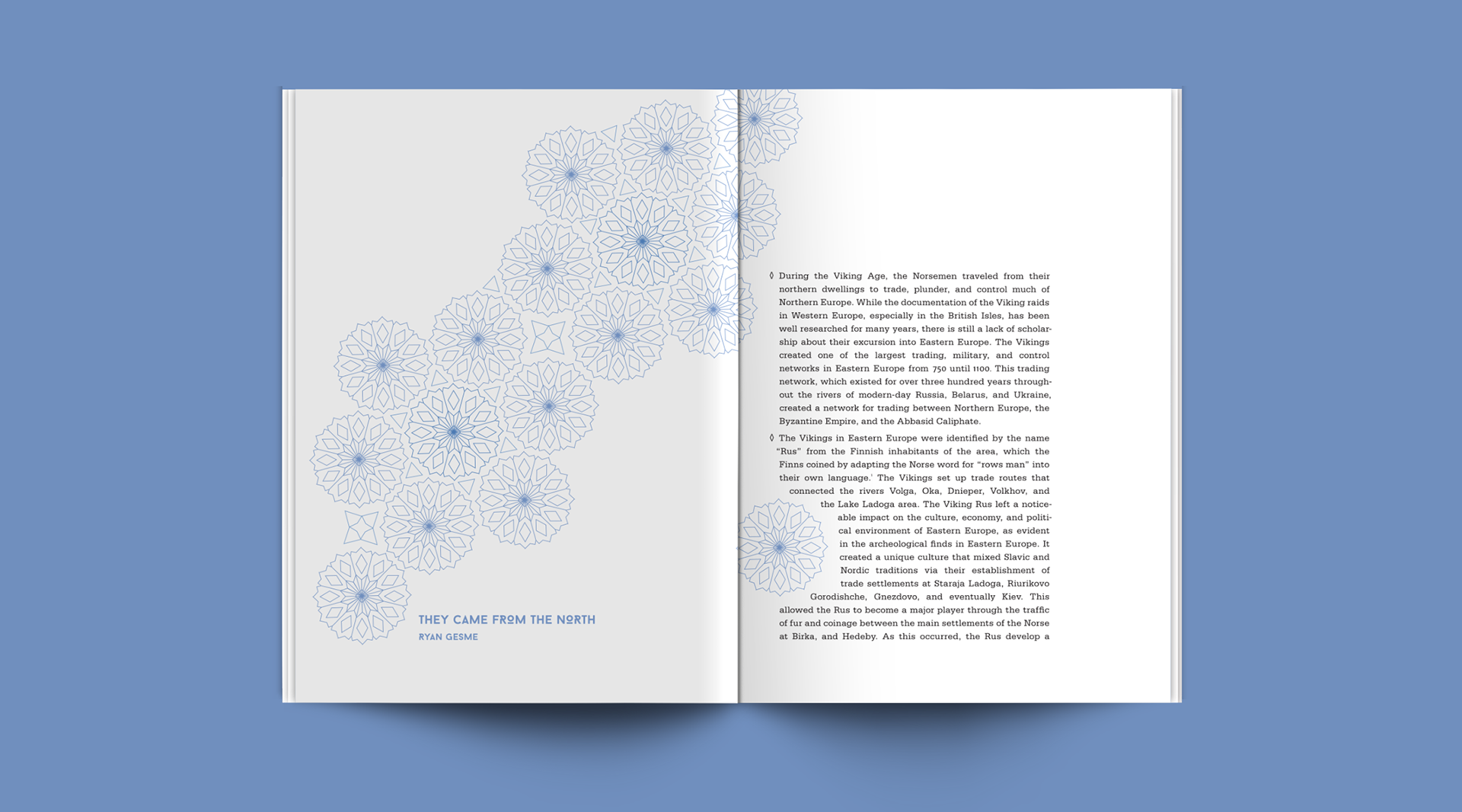 THEY CAME FROM THE NORTH
RYAN GESME

◊ During the Viking Age, the Norsemen traveled from their northern dwellings to trade, plunder, and control much of Northern Europe. While the documentation of the Viking raids in Western Europe, especially in the British Isles, has been well researched for many years, there is still a lack of scholarship about their excursion into Eastern Europe. The Vikings created one of the largest trading, military, and control networks in Eastern Europe from 750 until 1100. This trading network, which existed for over three hundred years throughout the rivers of modern-day Russia, Belarus, and Ukraine, created a network for trading between Northern Europe, the Byzantine Empire, and the Abbasid Caliphate.

◊ The Vikings in Eastern Europe were identified by the name "Rus" from the Finnish inhabitants of the area, which the Finns coined by adapting the Norse word for "rows man" into their own language.$^1$ The Vikings set up trade routes that connected the rivers Volga, Oka, Dnieper, Volkhov, and the Lake Ladoga area. The Viking Rus left a noticeable impact on the culture, economy, and political environment of Eastern Europe, as evident in the archeological finds in Eastern Europe. It created a unique culture that mixed Slavic and Nordic traditions via their establishment of trade settlements at Staraja Ladoga, Riurikovo Gorodishche, Gnezdovo, and eventually Kiev. This allowed the Rus to become a major player through the traffic of fur and coinage between the main settlements of the Norse at Birka, and Hedeby. As this occurred, the Rus develop a